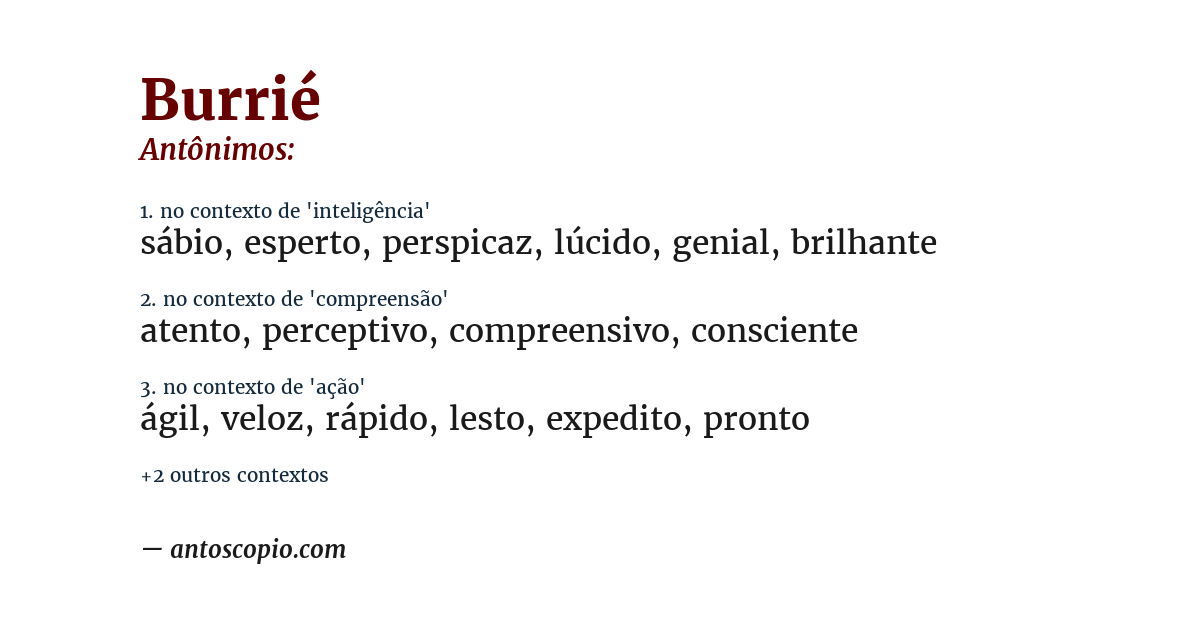 Burrié
Antônimos:

1. no contexto de 'inteligência'
sábio, esperto, perspicaz, lúcido, genial, brilhante

2. no contexto de 'compreensão'
atento, perceptivo, compreensivo, consciente

3. no contexto de 'ação'
ágil, veloz, rápido, lesto, expedito, pronto

+2 outros contextos

— antoscopio.com